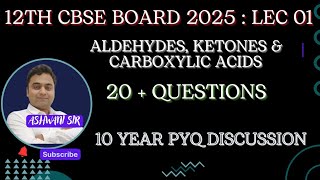 12TH CBSE BOARD 2025 : LEC 01

ALDEHYDES, KETONES & CARBOXYLIC ACIDS

20 + QUESTIONS

ASHWANI SIR

10 YEAR PYQ DISCUSSION

Subscribe